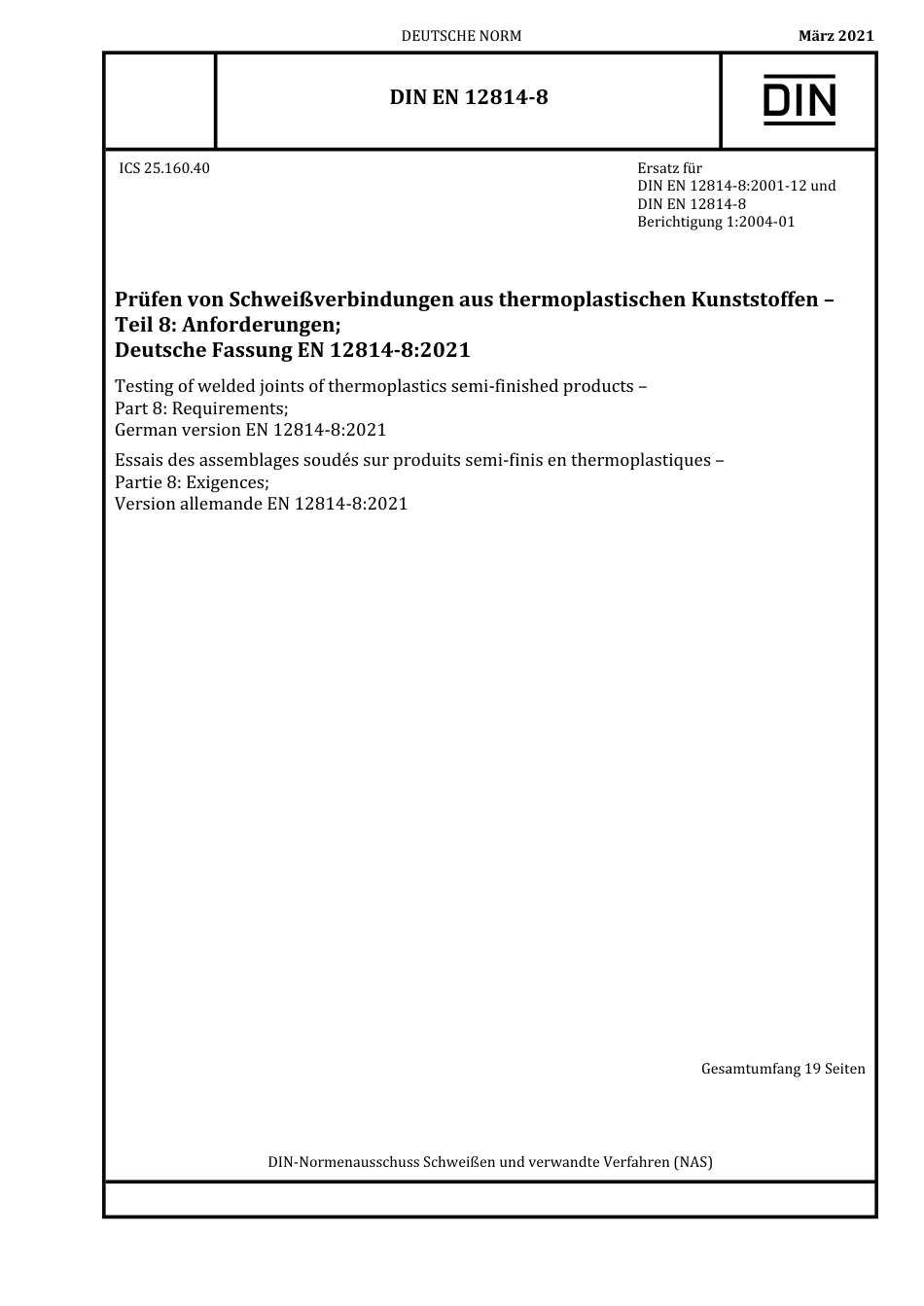 DEUTSCHE NORM

März 2021

DIN EN 12814-8

DIN

ICS 25.160.40

Ersatz für
DIN EN 12814-8:2001-12 und
DIN EN 12814-8
Berichtigung 1:2004-01

Prüfen von Schweißverbindungen aus thermoplastischen Kunststoffen – Teil 8: Anforderungen;
Deutsche Fassung EN 12814-8:2021

Testing of welded joints of thermoplastics semi-finished products – Part 8: Requirements;
German version EN 12814-8:2021

Essais des assemblages soudés sur produits semi-finis en thermoplastiques – Partie 8: Exigences;
Version allemande EN 12814-8:2021

Gesamtumfang 19 Seiten

DIN-Normenausschuss Schweißen und verwandte Verfahren (NAS)